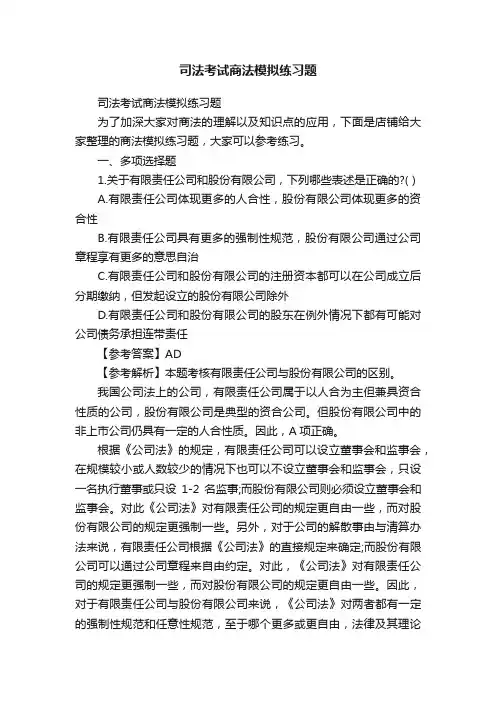 司法考试商法模拟练习题

司法考试商法模拟练习题

为了加深大家对商法的理解以及知识点的应用，下面是店铺给大家整理的商法模拟练习题，大家可以参考练习。

一、多项选择题

1.关于有限责任公司和股份有限公司，下列哪些表述是正确的?( )

A.有限责任公司体现更多的人合性，股份有限公司体现更多的资合性

B.有限责任公司具有更多的强制性规范，股份有限公司通过公司章程享有更多的意思自治

C.有限责任公司和股份有限公司的注册资本都可以在公司成立后分期缴纳，但发起设立的股份有限公司除外

D.有限责任公司和股份有限公司的股东在例外情况下都有可能对公司债务承担连带责任

【参考答案】AD

【参考解析】本题考核有限责任公司与股份有限公司的区别。

我国公司法上的公司，有限责任公司属于以人合为主但兼具资合性质的公司，股份有限公司是典型的资合公司。但股份有限公司中的非上市公司仍具有一定的人合性质。因此，A 项正确。

根据《公司法》的规定，有限责任公司可以设立董事会和监事会，在规模较小或人数较少的情况下也可以不设立董事会和监事会，只设一名执行董事或只设 1-2 名监事;而股份有限公司则必须设立董事会和监事会。对此《公司法》对有限责任公司的规定更自由一些，而对股份有限公司的规定更强制一些。另外，对于公司的解散事由与清算办法来说，有限责任公司根据《公司法》的直接规定来确定;而股份有限公司可以通过公司章程来自由约定。对此，《公司法》对有限责任公司的规定更强制一些，而对股份有限公司的规定更自由一些。因此，对于有限责任公司与股份有限公司来说，《公司法》对两者都有一定的强制性规范和任意性规范，至于哪个更多或更自由，法律及其理论